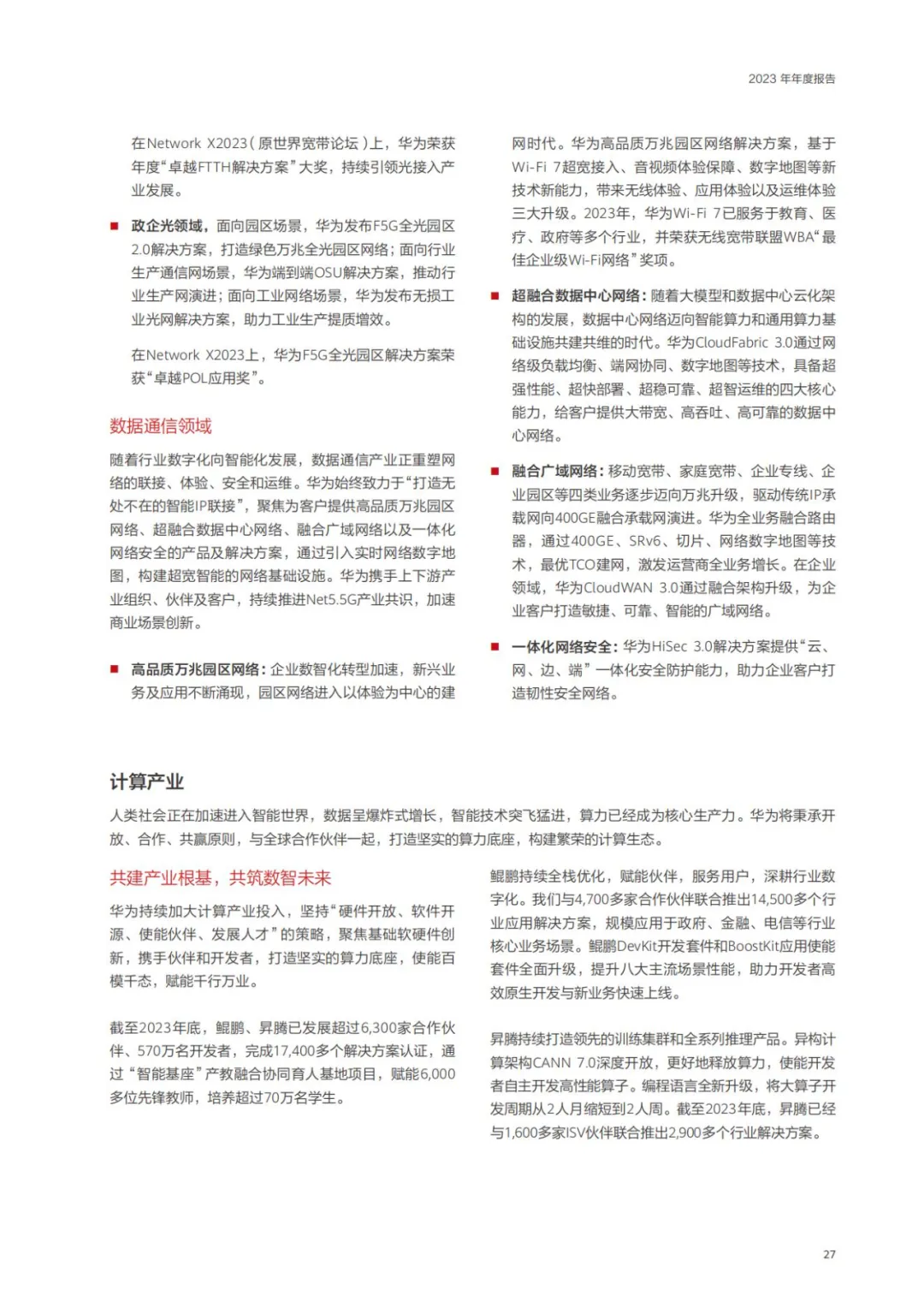 2023 年年度报告

在Network X2023（原世界宽带论坛）上，华为荣获年度“卓越FTTH解决方案”大奖，持续引领光接入产业发展。

■ 政企光领域，面向园区场景，华为发布F5G全光园区2.0解决方案，打造绿色万兆全光园区网络；面向行业生产通信网场景，华为端到端OSU解决方案，推动行业生产网演进；面向工业网络场景，华为发布无损工业光网解决方案，助力工业生产提质增效。

在Network X2023上，华为F5G全光园区解决方案荣获“卓越POL应用奖”。

数据通信领域

随着行业数字化向智能化发展，数据通信产业正重塑网络的联接、体验、安全和运维。华为始终致力于“打造无处不在的智能IP联接”，聚焦为客户提供高品质万兆园区网络、超融合数据中心网络、融合广域网络以及一体化网络安全的产品及解决方案，通过引入实时网络数字地图，构建超宽智能的网络基础设施。华为携手上下游产业组织、伙伴及客户，持续推进Net5.5G产业共识，加速商业场景创新。

■ 高品质万兆园区网络：企业数智化转型加速，新兴业务及应用不断涌现，园区网络进入以体验为中心的建网时代。华为高品质万兆园区网络解决方案，基于Wi-Fi 7超宽接入、音视频体验保障、数字地图等新技术新能力，带来无线体验、应用体验以及运维体验三大升级。2023年，华为Wi-Fi 7已服务于教育、医疗、政府等多个行业，并荣获无线宽带联盟WBA“最佳企业级Wi-Fi网络”奖项。

■ 超融合数据中心网络：随着大模型和数据中心云化架构的发展，数据中心网络迈向智能算力和通用算力基础设施共建共维的时代。华为CloudFabric 3.0通过网络级负载均衡、端网协同、数字地图等技术，具备超强性能、超快部署、超稳可靠、超智运维的四大核心能力，给客户提供大带宽、高吞吐、高可靠的数据中心网络。

■ 融合广域网络：移动宽带、家庭宽带、企业专线、企业园区等四类业务逐步迈向万兆升级，驱动传统IP承载网向400GE融合承载网演进。华为全业务融合路由器，通过400GE、SRv6、切片、网络数字地图等技术，最优TCO建网，激发运营商全业务增长。在企业领域，华为CloudWAN 3.0通过融合架构升级，为企业客户打造敏捷、可靠、智能的广域网络。

■ 一体化网络安全：华为HiSec 3.0解决方案提供“云、网、边、端”一体化安全防护能力，助力企业客户打造韧性安全网络。

计算产业

人类社会正在加速进入智能世界，数据呈爆炸式增长，智能技术突飞猛进，算力已经成为核心生产力。华为将秉承开放、合作、共赢原则，与全球合作伙伴一起，打造坚实的算力底座，构建繁荣的计算生态。

共建产业根基，共筑数智未来

华为持续加大计算产业投入，坚持“硬件开放、软件开源、使能伙伴、发展人才”的策略，聚焦基础软硬件创新，携手伙伴和开发者，打造坚实的算力底座，使能百模千态，赋能千行万业。

截至2023年底，鲲鹏、昇腾已发展超过6,300家合作伙伴、570万名开发者，完成17,400多个解决方案认证，通过“智能基座”产教融合协同育人基地项目，赋能6,000多位先锋教师，培养超过70万名学生。

鲲鹏持续全栈优化，赋能伙伴，服务用户，深耕行业数字化。我们与4,700多家合作伙伴联合推出14,500多个行业应用解决方案，规模应用于政府、金融、电信等行业核心业务场景。鲲鹏DevKit开发套件和BoostKit应用使能套件全面升级，提升八大主流场景性能，助力开发者高效原生开发与新业务快速上线。

昇腾持续打造领先的训练集群和全系列推理产品。异构计算架构CANN 7.0深度开放，更好地释放算力，使能开发者自主开发高性能算子。编程语言全新升级，将大算子开发周期从2人月缩短到2人周。截至2023年底，昇腾已经与1,600多家ISV伙伴联合推出2,900多个行业解决方案。

27